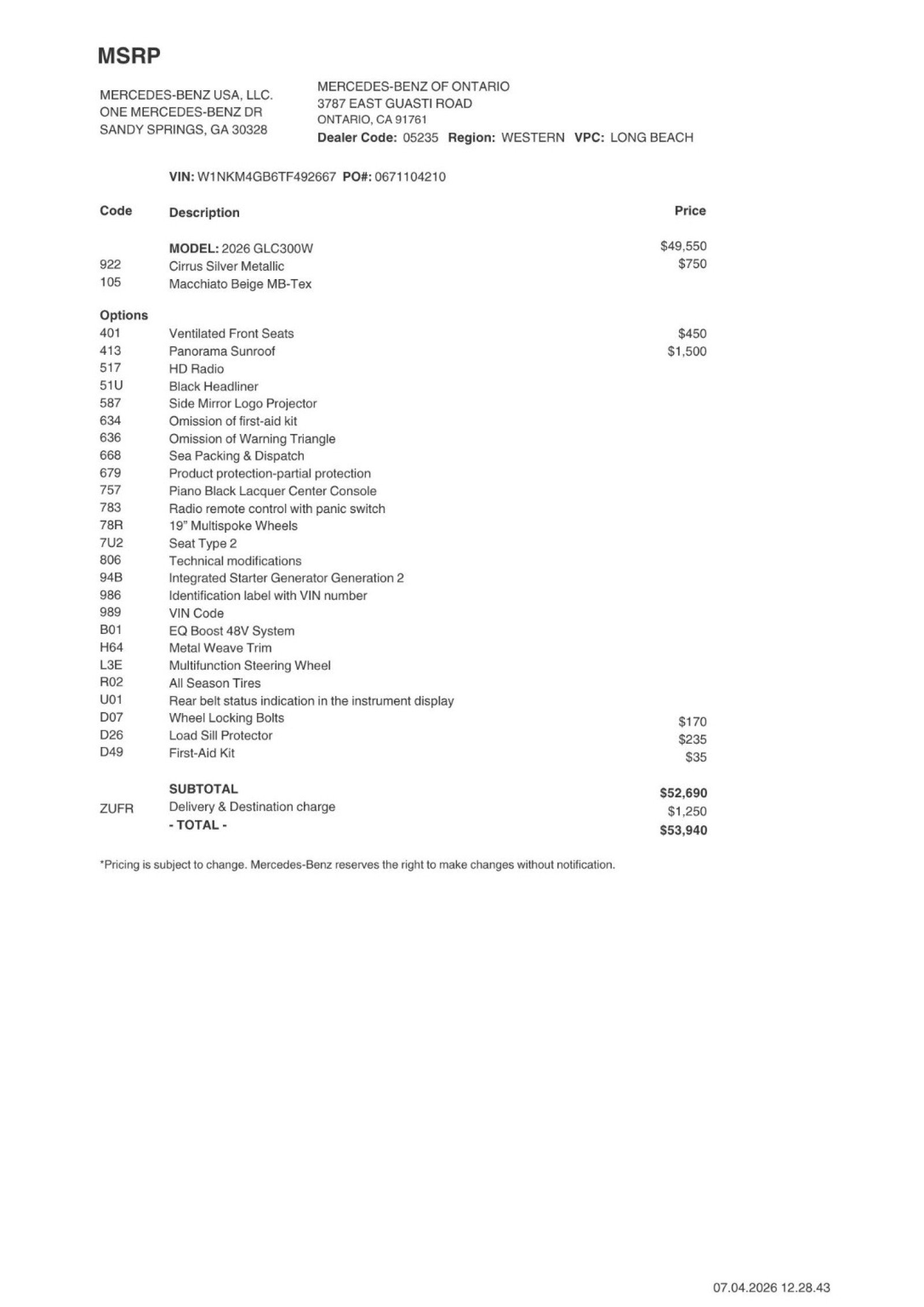 MSRP

MERCEDES-BENZ USA, LLC.
ONE MERCEDES-BENZ DR
SANDY SPRINGS, GA 30328

MERCEDES-BENZ OF ONTARIO
3787 EAST GUASTI ROAD
ONTARIO, CA 91761
Dealer Code: 05235 Region: WESTERN VPC: LONG BEACH

VIN: W1NKM4GB6TF492667 PO#: 0671104210

| Code | Description | Price |
|---|---|---|
| | MODEL: 2026 GLC300W | $49,550 |
| 922 | Cirrus Silver Metallic | $750 |
| 105 | Macchiato Beige MB-Tex | |
| Options | | |
| 401 | Ventilated Front Seats | $450 |
| 413 | Panorama Sunroof | $1,500 |
| 517 | HD Radio | |
| 51U | Black Headliner | |
| 587 | Side Mirror Logo Projector | |
| 634 | Omission of first-aid kit | |
| 636 | Omission of Warning Triangle | |
| 668 | Sea Packing & Dispatch | |
| 679 | Product protection-partial protection | |
| 757 | Piano Black Lacquer Center Console | |
| 783 | Radio remote control with panic switch | |
| 78R | 19" Multispoke Wheels | |
| 7U2 | Seat Type 2 | |
| 806 | Technical modifications | |
| 94B | Integrated Starter Generator Generation 2 | |
| 986 | Identification label with VIN number | |
| 989 | VIN Code | |
| B01 | EQ Boost 48V System | |
| H64 | Metal Weave Trim | |
| L3E | Multifunction Steering Wheel | |
| R02 | All Season Tires | |
| U01 | Rear belt status indication in the instrument display | |
| D07 | Wheel Locking Bolts | $170 |
| D26 | Load Sill Protector | $235 |
| D49 | First-Aid Kit | $35 |
| | SUBTOTAL | $52,690 |
| ZUFR | Delivery & Destination charge | $1,250 |
| | - TOTAL - | $53,940 |

*Pricing is subject to change. Mercedes-Benz reserves the right to make changes without notification.

07.04.2026 12.28.43